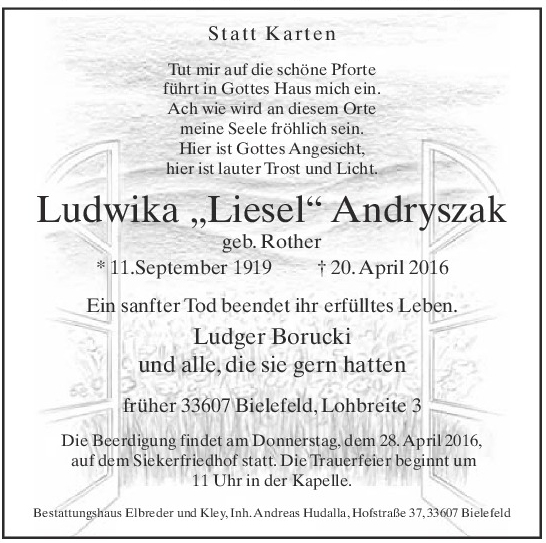 Statt Karten

Tut mir auf die schöne Pforte
führt in Gottes Haus mich ein.
Ach wie wird an diesem Orte
meine Seele fröhlich sein.
Hier ist Gottes Angesicht,
hier ist lauter Trost und Licht.

Ludwika „Liesel“ Andryszak

geb. Rother

* 11.September 1919 † 20. April 2016

Ein sanfter Tod beendet ihr erfülltes Leben.

Ludger Borucki
und alle, die sie gern hatten

früher 33607 Bielefeld, Lohbreite 3

Die Beerdigung findet am Donnerstag, dem 28. April 2016, auf dem Siekerfriedhof statt. Die Trauerfeier beginnt um 11 Uhr in der Kapelle.

Bestattungshaus Elbreder und Kley, Inh. Andreas Hudalla, Hofstraße 37, 33607 Bielefeld